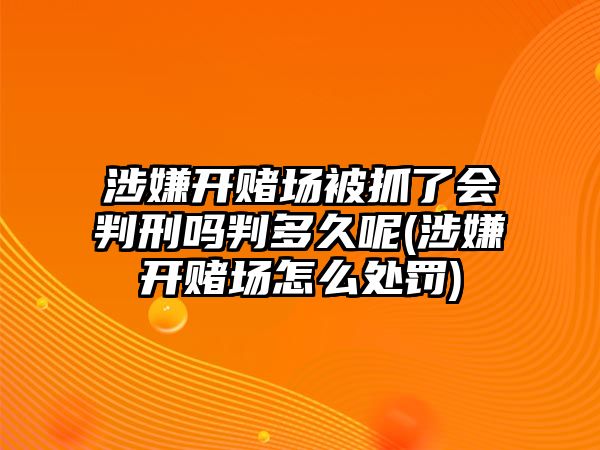 涉嫌开赌场被抓了会判刑吗判多久呢(涉嫌开赌场怎么处罚)